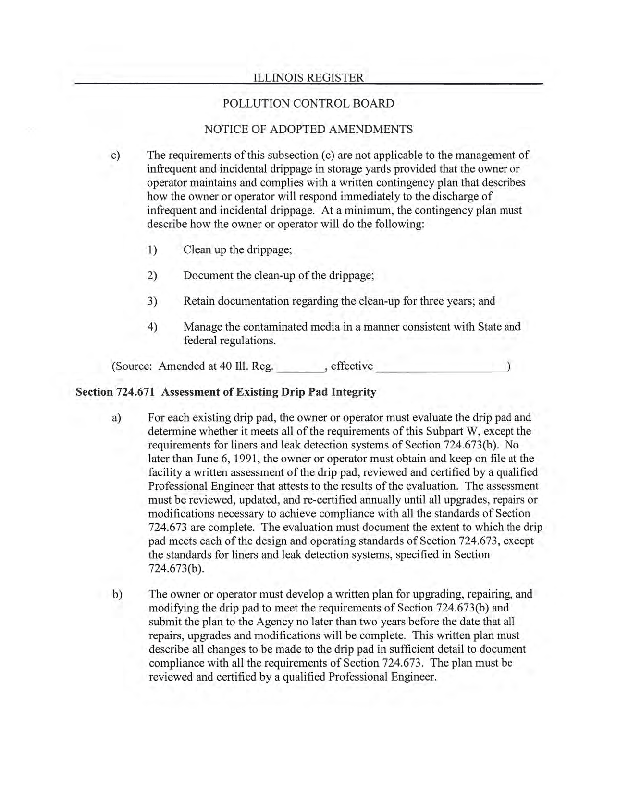 ILLINOIS REGISTER

POLLUTION CONTROL BOARD

NOTICE OF ADOPTED AMENDMENTS

c) The requirements of this subsection (c) are not applicable to the management of infrequent and incidental drippage in storage yards provided that the owner or operator maintains and complies with a written contingency plan that describes how the owner or operator will respond immediately to the discharge of infrequent and incidental drippage. At a minimum, the contingency plan must describe how the owner or operator will do the following:

1) Clean up the drippage;

2) Document the clean-up of the drippage;

3) Retain documentation regarding the clean-up for three years; and

4) Manage the contaminated media in a manner consistent with State and federal regulations.

(Source: Amended at 40 Ill. Reg. ________, effective ____________________)

Section 724.671 Assessment of Existing Drip Pad Integrity

a) For each existing drip pad, the owner or operator must evaluate the drip pad and determine whether it meets all of the requirements of this Subpart W, except the requirements for liners and leak detection systems of Section 724.673(b). No later than June 6, 1991, the owner or operator must obtain and keep on file at the facility a written assessment of the drip pad, reviewed and certified by a qualified Professional Engineer that attests to the results of the evaluation. The assessment must be reviewed, updated, and re-certified annually until all upgrades, repairs or modifications necessary to achieve compliance with all the standards of Section 724.673 are complete. The evaluation must document the extent to which the drip pad meets each of the design and operating standards of Section 724.673, except the standards for liners and leak detection systems, specified in Section 724.673(b).

b) The owner or operator must develop a written plan for upgrading, repairing, and modifying the drip pad to meet the requirements of Section 724.673(b) and submit the plan to the Agency no later than two years before the date that all repairs, upgrades and modifications will be complete. This written plan must describe all changes to be made to the drip pad in sufficient detail to document compliance with all the requirements of Section 724.673. The plan must be reviewed and certified by a qualified Professional Engineer.